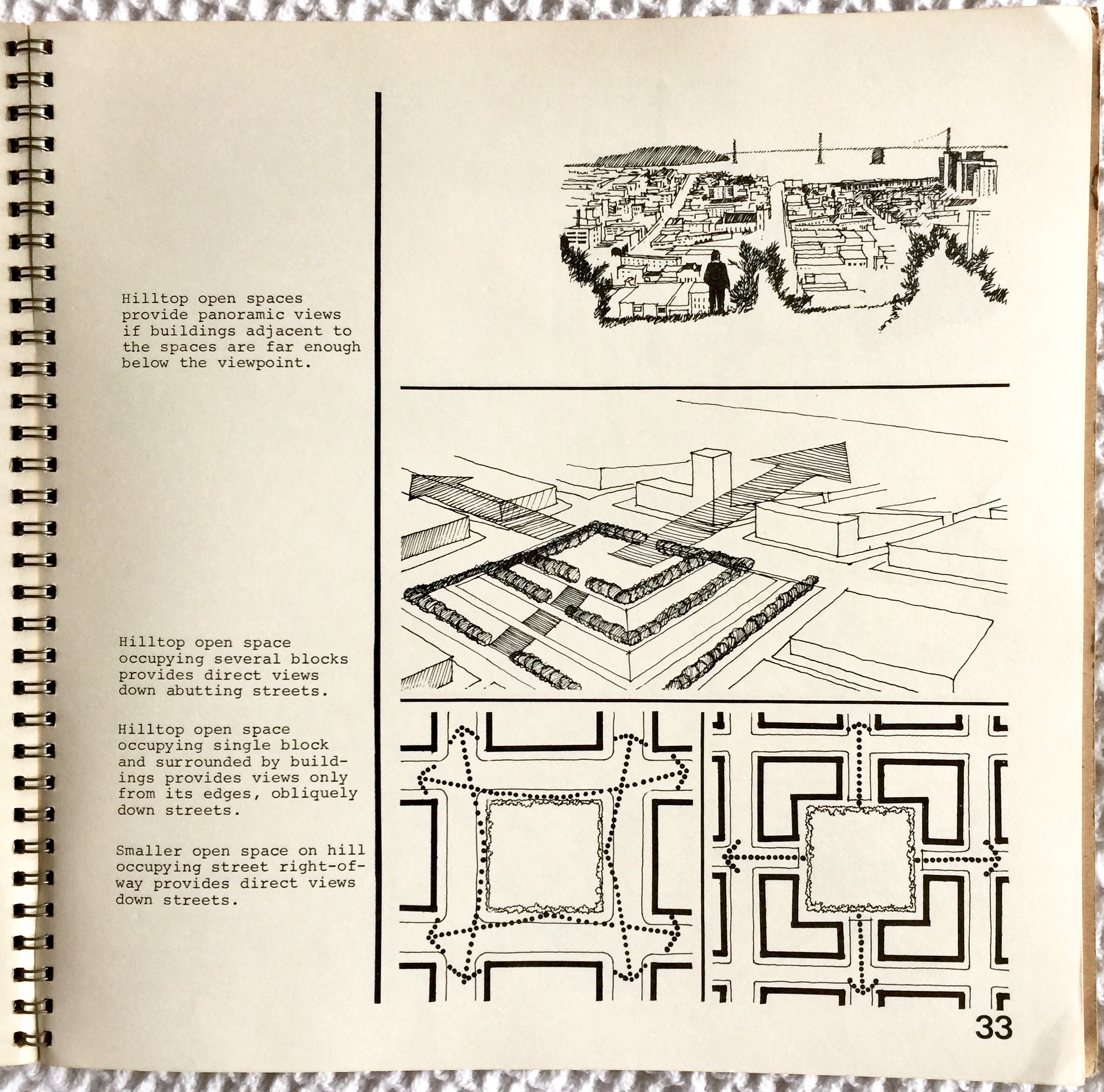 Hilltop open spaces provide panoramic views if buildings adjacent to the spaces are far enough below the viewpoint.

Hilltop open space occupying several blocks provides direct views down abutting streets.

Hilltop open space occupying single block and surrounded by buildings provides views only from its edges, obliquely down streets.

Smaller open space on hill occupying street right-of-way provides direct views down streets.

33